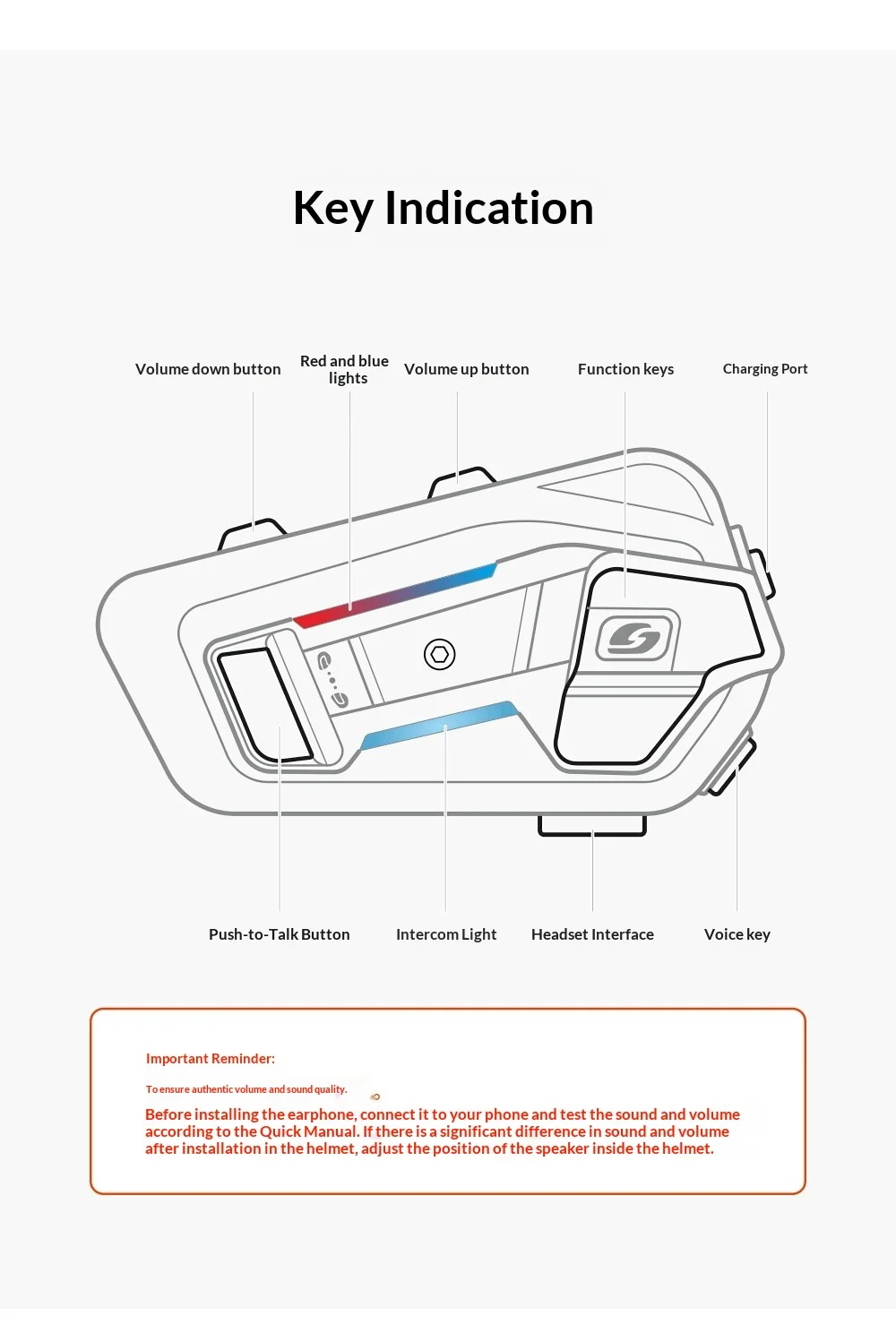 Key Indication

Volume down button

Red and blue lights

Volume up button

Function keys

Charging Port

Push-to-Talk Button

Intercom Light

Headset Interface

Voice key

Important Reminder:

To ensure authentic volume and sound quality.

Before installing the earphone, connect it to your phone and test the sound and volume according to the Quick Manual. If there is a significant difference in sound and volume after installation in the helmet, adjust the position of the speaker inside the helmet.